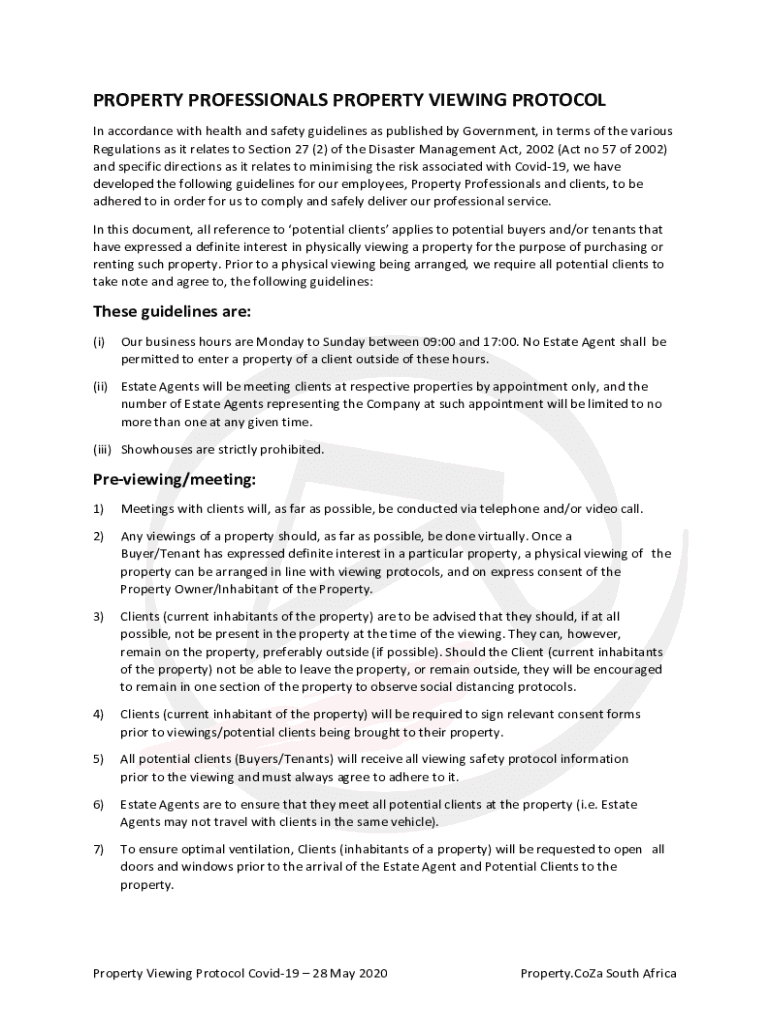 PROPERTY PROFESSIONALS PROPERTY VIEWING PROTOCOL

In accordance with health and safety guidelines as published by Government, in terms of the various Regulations as it relates to Section 27 (2) of the Disaster Management Act, 2002 (Act no 57 of 2002) and specific directions as it relates to minimising the risk associated with Covid-19, we have developed the following guidelines for our employees, Property Professionals and clients, to be adhered to in order for us to comply and safely deliver our professional service.

In this document, all reference to 'potential clients' applies to potential buyers and/or tenants that have expressed a definite interest in physically viewing a property for the purpose of purchasing or renting such property. Prior to a physical viewing being arranged, we require all potential clients to take note and agree to, the following guidelines:

These guidelines are:

(i) Our business hours are Monday to Sunday between 09:00 and 17:00. No Estate Agent shall be permitted to enter a property of a client outside of these hours.

(ii) Estate Agents will be meeting clients at respective properties by appointment only, and the number of Estate Agents representing the Company at such appointment will be limited to no more than one at any given time.

(iii) Showhouses are strictly prohibited.

Pre-viewing/meeting:

1) Meetings with clients will, as far as possible, be conducted via telephone and/or video call.

2) Any viewings of a property should, as far as possible, be done virtually. Once a Buyer/Tenant has expressed definite interest in a particular property, a physical viewing of the property can be arranged in line with viewing protocols, and on express consent of the Property Owner/Inhabitant of the Property.

3) Clients (current inhabitants of the property) are to be advised that they should, if at all possible, not be present in the property at the time of the viewing. They can, however, remain on the property, preferably outside (if possible). Should the Client (current inhabitants of the property) not be able to leave the property, or remain outside, they will be encouraged to remain in one section of the property to observe social distancing protocols.

4) Clients (current inhabitant of the property) will be required to sign relevant consent forms prior to viewings/potential clients being brought to their property.

5) All potential clients (Buyers/Tenants) will receive all viewing safety protocol information prior to the viewing and must always agree to adhere to it.

6) Estate Agents are to ensure that they meet all potential clients at the property (i.e. Estate Agents may not travel with clients in the same vehicle).

7) To ensure optimal ventilation, Clients (inhabitants of a property) will be requested to open all doors and windows prior to the arrival of the Estate Agent and Potential Clients to the property.

Property Viewing Protocol Covid-19 – 28 May 2020 Property.CoZa South Africa